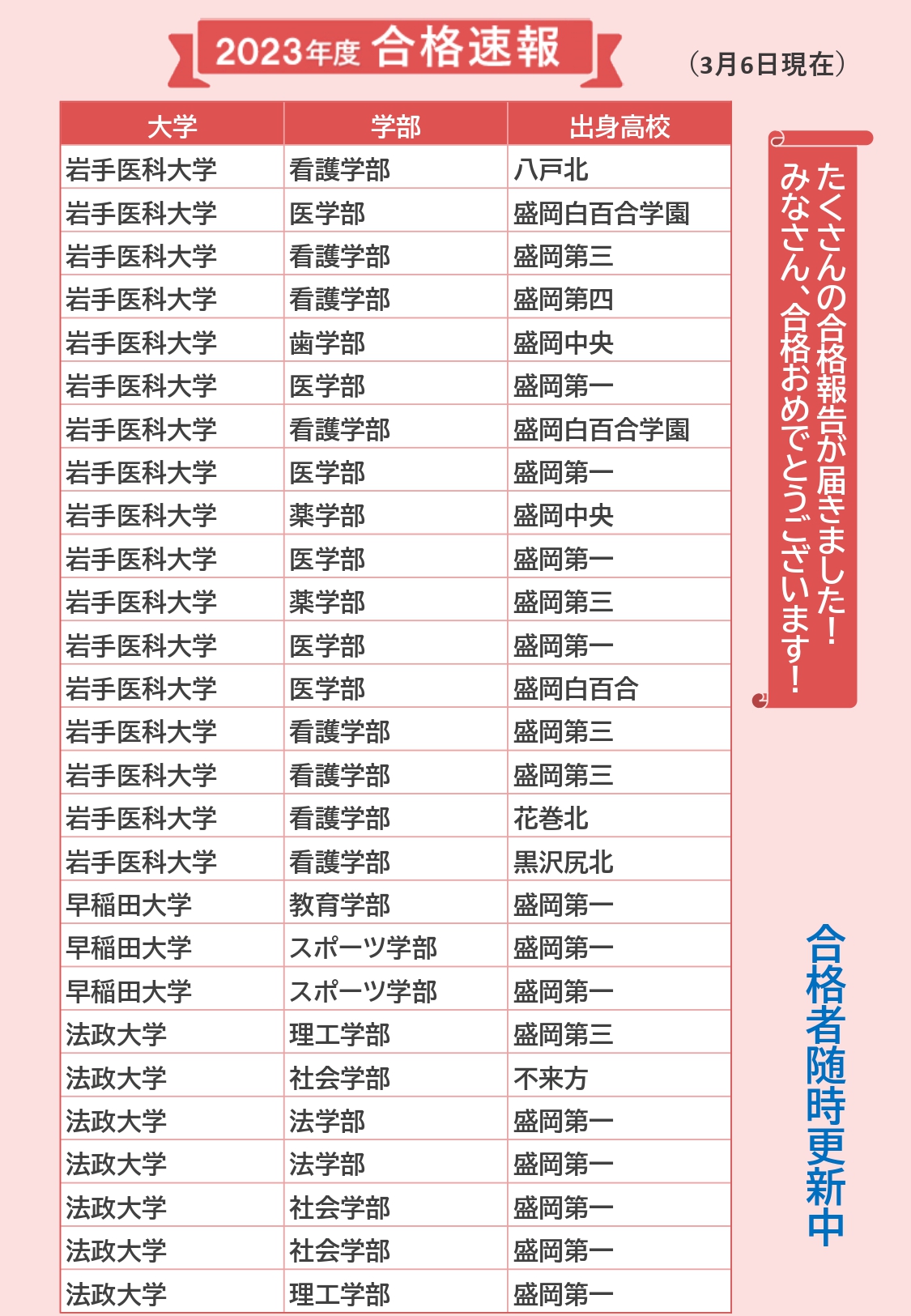 2023年度 合格速報

（3月6日現在）

| 大学 | 学部 | 出身高校 |
|---|---|---|
| 岩手医科大学 | 看護学部 | 八戸北 |
| 岩手医科大学 | 医学部 | 盛岡白百合学園 |
| 岩手医科大学 | 看護学部 | 盛岡第三 |
| 岩手医科大学 | 看護学部 | 盛岡第四 |
| 岩手医科大学 | 歯学部 | 盛岡中央 |
| 岩手医科大学 | 医学部 | 盛岡第一 |
| 岩手医科大学 | 看護学部 | 盛岡白百合学園 |
| 岩手医科大学 | 医学部 | 盛岡第一 |
| 岩手医科大学 | 薬学部 | 盛岡中央 |
| 岩手医科大学 | 医学部 | 盛岡第一 |
| 岩手医科大学 | 薬学部 | 盛岡第三 |
| 岩手医科大学 | 医学部 | 盛岡第一 |
| 岩手医科大学 | 医学部 | 盛岡白百合 |
| 岩手医科大学 | 看護学部 | 盛岡第三 |
| 岩手医科大学 | 看護学部 | 盛岡第三 |
| 岩手医科大学 | 看護学部 | 花巻北 |
| 岩手医科大学 | 看護学部 | 黒沢尻北 |
| 早稲田大学 | 教育学部 | 盛岡第一 |
| 早稲田大学 | スポーツ学部 | 盛岡第一 |
| 早稲田大学 | スポーツ学部 | 盛岡第一 |
| 法政大学 | 理工学部 | 盛岡第三 |
| 法政大学 | 社会学部 | 不来方 |
| 法政大学 | 法学部 | 盛岡第一 |
| 法政大学 | 法学部 | 盛岡第一 |
| 法政大学 | 社会学部 | 盛岡第一 |
| 法政大学 | 社会学部 | 盛岡第一 |
| 法政大学 | 理工学部 | 盛岡第一 |

たくさんの合格報告が届きました！
みなさん、合格おめでとうございます！

合格者随時更新中